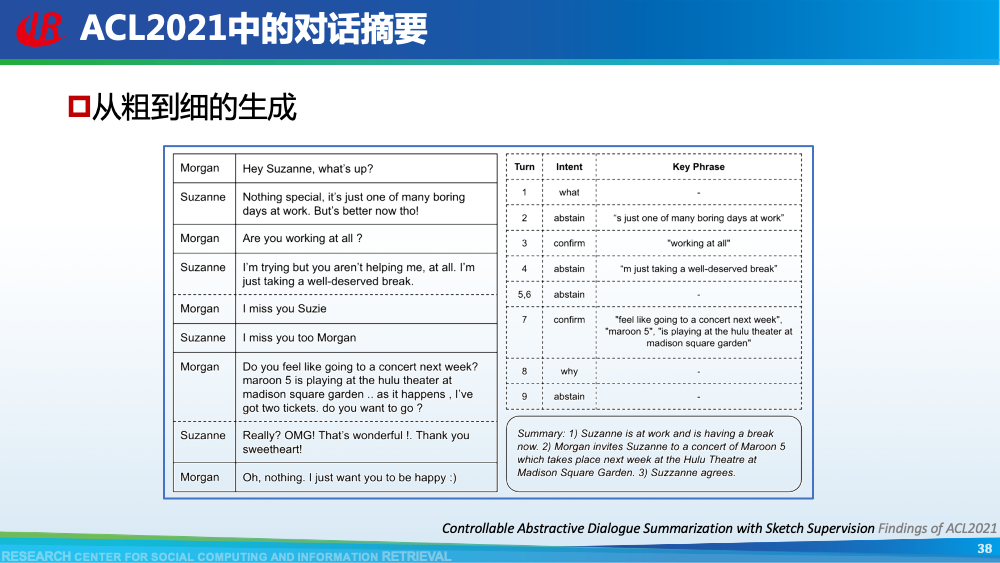 ACL2021中的对话摘要

从粗到细的生成

| Morgan | Hey Suzanne, what's up? |
|---|---|
| Suzanne | Nothing special, it's just one of many boring days at work. But's better now tho! |
| Morgan | Are you working at all ? |
| Suzanne | I'm trying but you aren't helping me, at all. I'm just taking a well-deserved break. |
| Morgan | I miss you Suzie |
| Suzanne | I miss you too Morgan |
| Morgan | Do you feel like going to a concert next week? maroon 5 is playing at the hulu theater at madison square garden .. as it happens , I've got two tickets. do you want to go ? |
| Suzanne | Really? OMG! That's wonderful !. Thank you sweetheart! |
| Morgan | Oh, nothing. I just want you to be happy :) |

| Turn | Intent | Key Phrase |
|---|---|---|
| 1 | what | - |
| 2 | abstain | "s just one of many boring days at work" |
| 3 | confirm | "working at all" |
| 4 | abstain | "m just taking a well-deserved break" |
| 5,6 | abstain | - |
| 7 | confirm | "feel like going to a concert next week", "maroon 5", "is playing at the hulu theater at madison square garden" |
| 8 | why | - |
| 9 | abstain | - |

Summary: 1) Suzanne is at work and is having a break now. 2) Morgan invites Suzanne to a concert of Maroon 5 which takes place next week at the Hulu Theatre at Madison Square Garden. 3) Suzzanne agrees.

Controllable Abstractive Dialogue Summarization with Sketch Supervision Findings of ACL2021

RESEARCH CENTER FOR SOCIAL COMPUTING AND INFORMATION RETRIEVAL

38